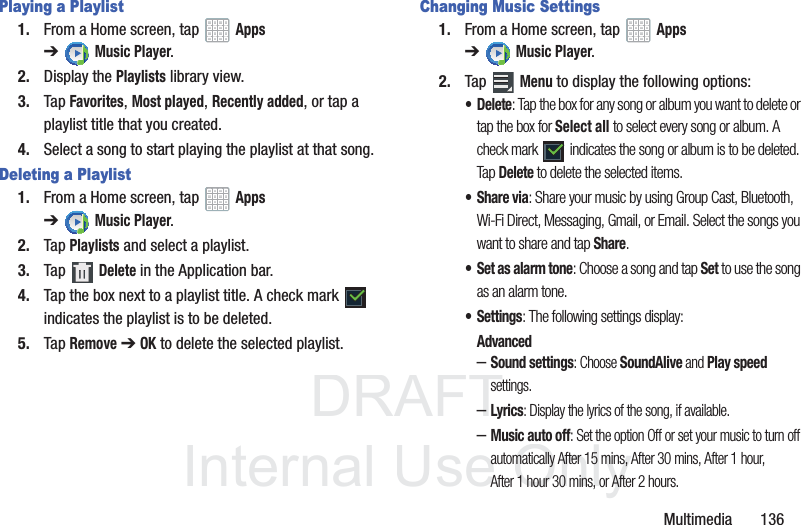 Playing a Playlist

1. From a Home screen, tap Apps ➔ Music Player.

2. Display the Playlists library view.

3. Tap Favorites, Most played, Recently added, or tap a playlist title that you created.

4. Select a song to start playing the playlist at that song.

Deleting a Playlist

1. From a Home screen, tap Apps ➔ Music Player.

2. Tap Playlists and select a playlist.

3. Tap Delete in the Application bar.

4. Tap the box next to a playlist title. A check mark indicates the playlist is to be deleted.

5. Tap Remove ➔ OK to delete the selected playlist.

Changing Music Settings

1. From a Home screen, tap Apps ➔ Music Player.

2. Tap Menu to display the following options:

• Delete: Tap the box for any song or album you want to delete or tap the box for Select all to select every song or album. A check mark indicates the song or album is to be deleted. Tap Delete to delete the selected items.

• Share via: Share your music by using Group Cast, Bluetooth, Wi-Fi Direct, Messaging, Gmail, or Email. Select the songs you want to share and tap Share.

• Set as alarm tone: Choose a song and tap Set to use the song as an alarm tone.

• Settings: The following settings display:

Advanced

– Sound settings: Choose SoundAlive and Play speed settings.

– Lyrics: Display the lyrics of the song, if available.

– Music auto off: Set the option Off or set your music to turn off automatically After 15 mins, After 30 mins, After 1 hour, After 1 hour 30 mins, or After 2 hours.

Multimedia 136

DRAFT
Internal Use Only